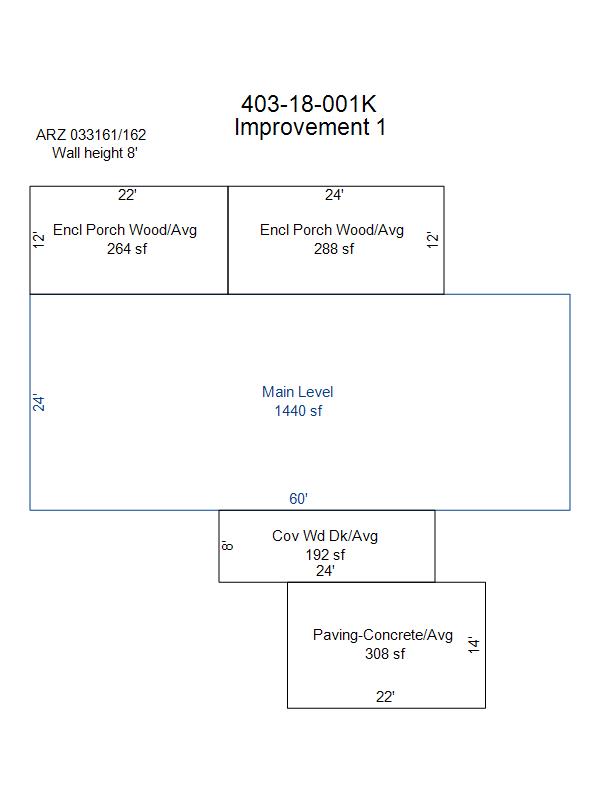 403-18-001K
Improvement 1

ARZ 033161/162
Wall height 8'

22'
12'
Encl Porch Wood/Avg
264 sf

24'
Encl Porch Wood/Avg
288 sf
12'

24'
Main Level
1440 sf
60'

8'
Cov Wd Dk/Avg
192 sf
24'

Paving-Concrete/Avg
308 sf
14'
22'